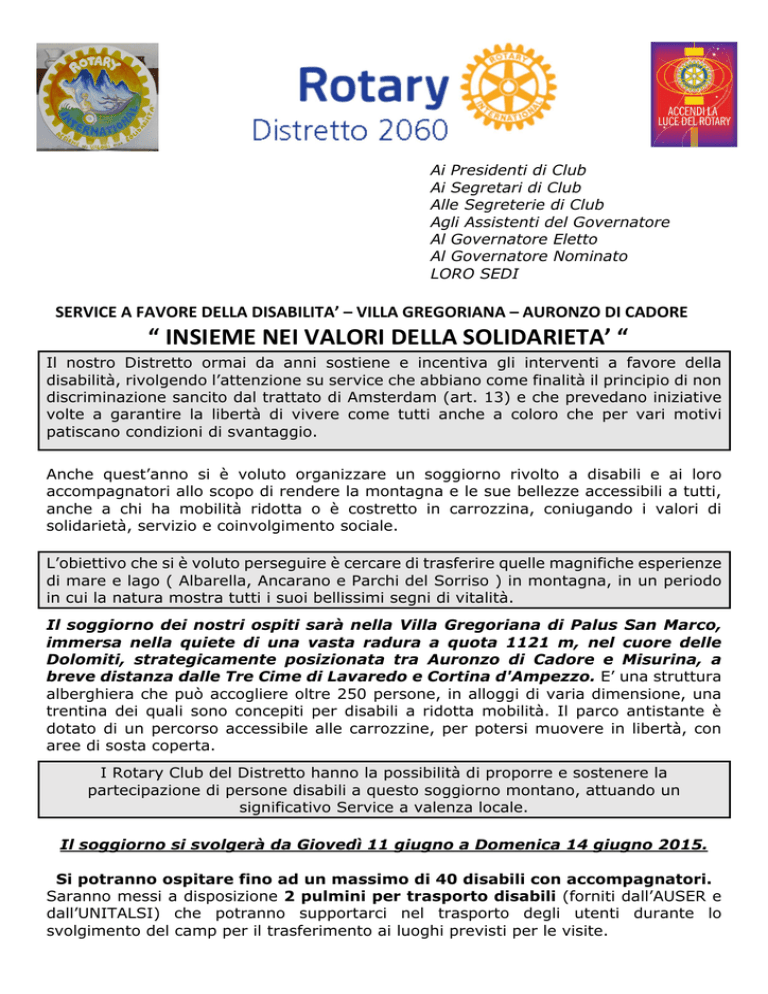 ROTARY
INTERNATIONAL

Rotary
Distretto 2060

ROTARY INTERNATIONAL

ACCENDI LA LUCE DEL ROTARY

Ai Presidenti di Club
Ai Segretari di Club
Alle Segreterie di Club
Agli Assistenti del Governatore
Al Governatore Eletto
Al Governatore Nominato
LORO SEDI

SERVICE A FAVORE DELLA DISABILITA' – VILLA GREGORIANA – AURONZO DI CADORE

" INSIEME NEI VALORI DELLA SOLIDARIETA' "

Il nostro Distretto ormai da anni sostiene e incentiva gli interventi a favore della disabilità, rivolgendo l'attenzione su service che abbiano come finalità il principio di non discriminazione sancito dal trattato di Amsterdam (art. 13) e che prevedano iniziative volte a garantire la libertà di vivere come tutti anche a coloro che per vari motivi patiscano condizioni di svantaggio.

Anche quest'anno si è voluto organizzare un soggiorno rivolto a disabili e ai loro accompagnatori allo scopo di rendere la montagna e le sue bellezze accessibili a tutti, anche a chi ha mobilità ridotta o è costretto in carrozzina, coniugando i valori di solidarietà, servizio e coinvolgimento sociale.

L'obiettivo che si è voluto perseguire è cercare di trasferire quelle magnifiche esperienze di mare e lago ( Albarella, Ancarano e Parchi del Sorriso ) in montagna, in un periodo in cui la natura mostra tutti i suoi bellissimi segni di vitalità.

Il soggiorno dei nostri ospiti sarà nella Villa Gregoriana di Palus San Marco, immersa nella quiete di una vasta radura a quota 1121 m, nel cuore delle Dolomiti, strategicamente posizionata tra Auronzo di Cadore e Misurina, a breve distanza dalle Tre Cime di Lavaredo e Cortina d'Ampezzo. E' una struttura alberghiera che può accogliere oltre 250 persone, in alloggi di varia dimensione, una trentina dei quali sono concepiti per disabili a ridotta mobilità. Il parco antistante è dotato di un percorso accessibile alle carrozzine, per potersi muovere in libertà, con aree di sosta coperta.

I Rotary Club del Distretto hanno la possibilità di proporre e sostenere la partecipazione di persone disabili a questo soggiorno montano, attuando un significativo Service a valenza locale.

Il soggiorno si svolgerà da Giovedì 11 giugno a Domenica 14 giugno 2015.

Si potranno ospitare fino ad un massimo di 40 disabili con accompagnatori. Saranno messi a disposizione 2 pulmini per trasporto disabili (forniti dall'AUSER e dall'UNITALSI) che potranno supportarci nel trasporto degli utenti durante lo svolgimento del camp per il trasferimento ai luoghi previsti per le visite.